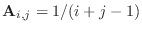 $\mathbf{A}_{i,j} = 1/(i + j - 1)$